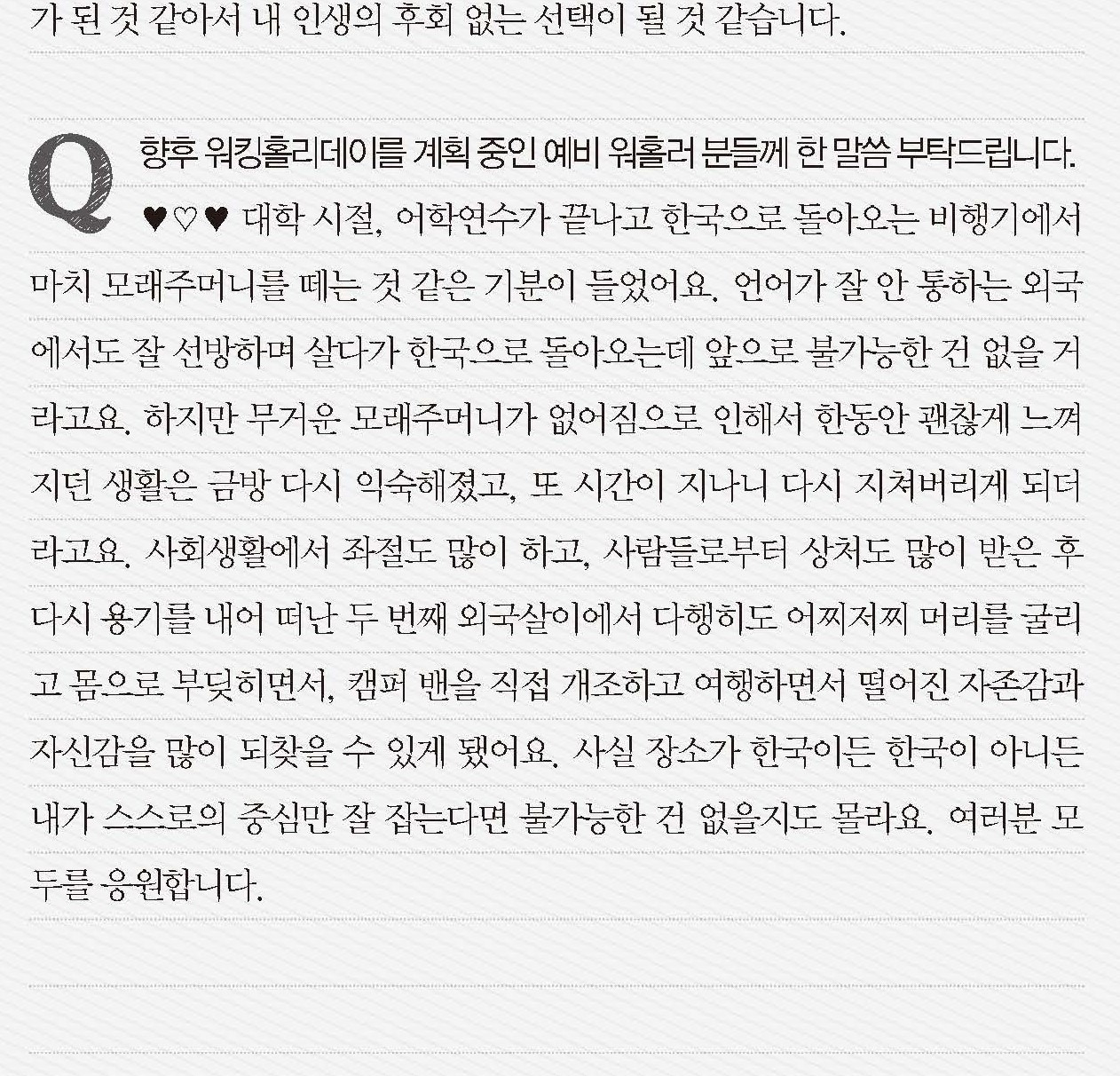 가 된 것 같아서 내 인생의 후회 없는 선택이 될 것 같습니다.

Q 향후 워킹홀리데이를 계획 중인 예비 워홀러 분들께 한 말씀 부탁드립니다.

♥♡♥ 대학 시절, 어학연수가 끝나고 한국으로 돌아오는 비행기에서 마치 모래주머니를 떼는 것 같은 기분이 들었어요. 언어가 잘 안 통하는 외국에서도 잘 선방하며 살다가 한국으로 돌아오는데 앞으로 불가능한 건 없을 거라고요. 하지만 무거운 모래주머니가 없어짐으로 인해서 한동안 괜찮게 느껴지던 생활은 금방 다시 익숙해졌고, 또 시간이 지나니 다시 지쳐버리게 되더라고요. 사회생활에서 좌절도 많이 하고, 사람들로부터 상처도 많이 받은 후 다시 용기를 내어 떠난 두 번째 외국살이에서 다행히도 어찌저찌 머리를 굴리고 몸으로 부딪히면서, 캠퍼 밴을 직접 개조하고 여행하면서 떨어진 자존감과 자신감을 많이 되찾을 수 있게 됐어요. 사실 장소가 한국이든 한국이 아니든 내가 스스로의 중심만 잘 잡는다면 불가능한 건 없을지도 몰라요. 여러분 모두를 응원합니다.